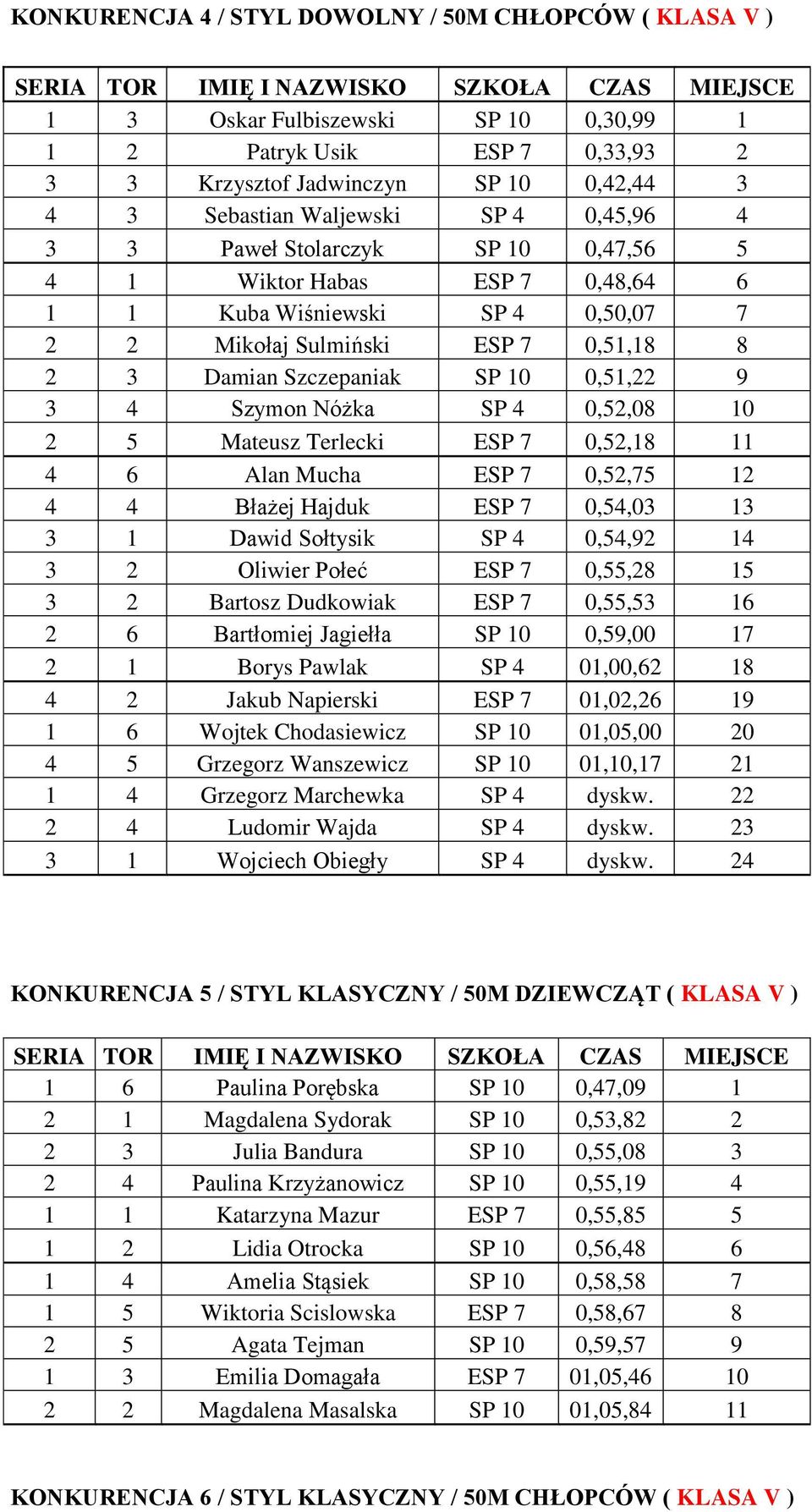 KONKURENCJA 4 / STYL DOWOLNY / 50M CHŁOPCÓW ( KLASA V )

| SERIA | TOR | IMIĘ I NAZWISKO | SZKOŁA | CZAS | MIEJSCE |
|---|---|---|---|---|---|
| 1 | 3 | Oskar Fulbiszewski | SP 10 | 0,30,99 | 1 |
| 1 | 2 | Patryk Usik | ESP 7 | 0,33,93 | 2 |
| 3 | 3 | Krzysztof Jadwinczyn | SP 10 | 0,42,44 | 3 |
| 4 | 3 | Sebastian Waljewski | SP 4 | 0,45,96 | 4 |
| 3 | 3 | Paweł Stolarczyk | SP 10 | 0,47,56 | 5 |
| 4 | 1 | Wiktor Habas | ESP 7 | 0,48,64 | 6 |
| 1 | 1 | Kuba Wiśniewski | SP 4 | 0,50,07 | 7 |
| 2 | 2 | Mikołaj Sulmiński | ESP 7 | 0,51,18 | 8 |
| 2 | 3 | Damian Szczepaniak | SP 10 | 0,51,22 | 9 |
| 3 | 4 | Szymon Nóżka | SP 4 | 0,52,08 | 10 |
| 2 | 5 | Mateusz Terlecki | ESP 7 | 0,52,18 | 11 |
| 4 | 6 | Alan Mucha | ESP 7 | 0,52,75 | 12 |
| 4 | 4 | Błażej Hajduk | ESP 7 | 0,54,03 | 13 |
| 3 | 1 | Dawid Sołtysik | SP 4 | 0,54,92 | 14 |
| 3 | 2 | Oliwier Połeć | ESP 7 | 0,55,28 | 15 |
| 3 | 2 | Bartosz Dudkowiak | ESP 7 | 0,55,53 | 16 |
| 2 | 6 | Bartłomiej Jagiełła | SP 10 | 0,59,00 | 17 |
| 2 | 1 | Borys Pawlak | SP 4 | 01,00,62 | 18 |
| 4 | 2 | Jakub Napierski | ESP 7 | 01,02,26 | 19 |
| 1 | 6 | Wojtek Chodasiewicz | SP 10 | 01,05,00 | 20 |
| 4 | 5 | Grzegorz Wanszewicz | SP 10 | 01,10,17 | 21 |
| 1 | 4 | Grzegorz Marchewka | SP 4 | dyskw. | 22 |
| 2 | 4 | Ludomir Wajda | SP 4 | dyskw. | 23 |
| 3 | 1 | Wojciech Obiegły | SP 4 | dyskw. | 24 |

KONKURENCJA 5 / STYL KLASYCZNY / 50M DZIEWCZĄT ( KLASA V )

| SERIA | TOR | IMIĘ I NAZWISKO | SZKOŁA | CZAS | MIEJSCE |
|---|---|---|---|---|---|
| 1 | 6 | Paulina Porębska | SP 10 | 0,47,09 | 1 |
| 2 | 1 | Magdalena Sydorak | SP 10 | 0,53,82 | 2 |
| 2 | 3 | Julia Bandura | SP 10 | 0,55,08 | 3 |
| 2 | 4 | Paulina Krzyżanowicz | SP 10 | 0,55,19 | 4 |
| 1 | 1 | Katarzyna Mazur | ESP 7 | 0,55,85 | 5 |
| 1 | 2 | Lidia Otrocka | SP 10 | 0,56,48 | 6 |
| 1 | 4 | Amelia Stąsiek | SP 10 | 0,58,58 | 7 |
| 1 | 5 | Wiktoria Scislowska | ESP 7 | 0,58,67 | 8 |
| 2 | 5 | Agata Tejman | SP 10 | 0,59,57 | 9 |
| 1 | 3 | Emilia Domagała | ESP 7 | 01,05,46 | 10 |
| 2 | 2 | Magdalena Masalska | SP 10 | 01,05,84 | 11 |

KONKURENCJA 6 / STYL KLASYCZNY / 50M CHŁOPCÓW ( KLASA V )